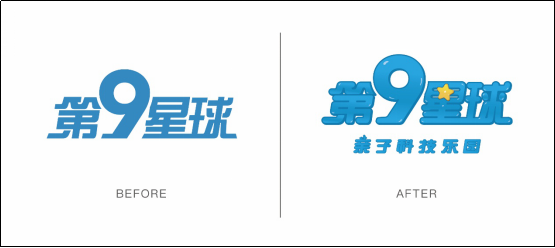 第9星球

BEFORE

第9星球
亲子科技乐园

AFTER